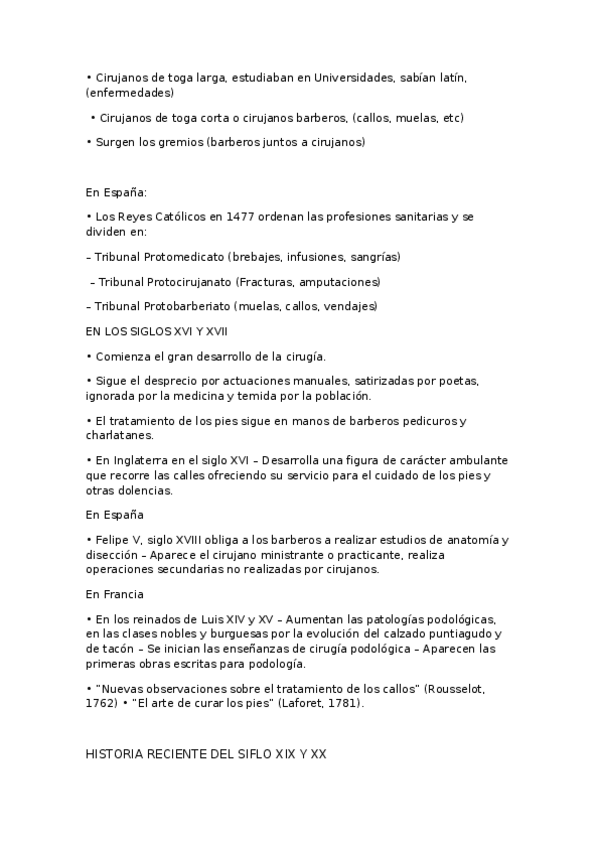 • Cirujanos de toga larga, estudiaban en Universidades, sabían latín, (enfermedades)

• Cirujanos de toga corta o cirujanos barberos, (callos, muelas, etc)

• Surgen los gremios (barberos juntos a cirujanos)

En España:

• Los Reyes Católicos en 1477 ordenan las profesiones sanitarias y se dividen en:

– Tribunal Protomedicato (brebajes, infusiones, sangrías)

– Tribunal Protocirujanato (Fracturas, amputaciones)

– Tribunal Protobarberiato (muelas, callos, vendajes)

EN LOS SIGLOS XVI Y XVII

• Comienza el gran desarrollo de la cirugía.

• Sigue el desprecio por actuaciones manuales, satirizadas por poetas, ignorada por la medicina y temida por la población.

• El tratamiento de los pies sigue en manos de barberos pedicuros y charlatanes.

• En Inglaterra en el siglo XVI – Desarrolla una figura de carácter ambulante que recorre las calles ofreciendo su servicio para el cuidado de los pies y otras dolencias.

En España

• Felipe V, siglo XVIII obliga a los barberos a realizar estudios de anatomía y disección – Aparece el cirujano ministrante o practicante, realiza operaciones secundarias no realizadas por cirujanos.

En Francia

• En los reinados de Luis XIV y XV – Aumentan las patologías podológicas, en las clases nobles y burguesas por la evolución del calzado puntiagudo y de tacón – Se inician las enseñanzas de cirugía podológica – Aparecen las primeras obras escritas para podología.

• "Nuevas observaciones sobre el tratamiento de los callos" (Rousselot, 1762) • "El arte de curar los pies" (Laforet, 1781).

HISTORIA RECIENTE DEL SIFLO XIX Y XX